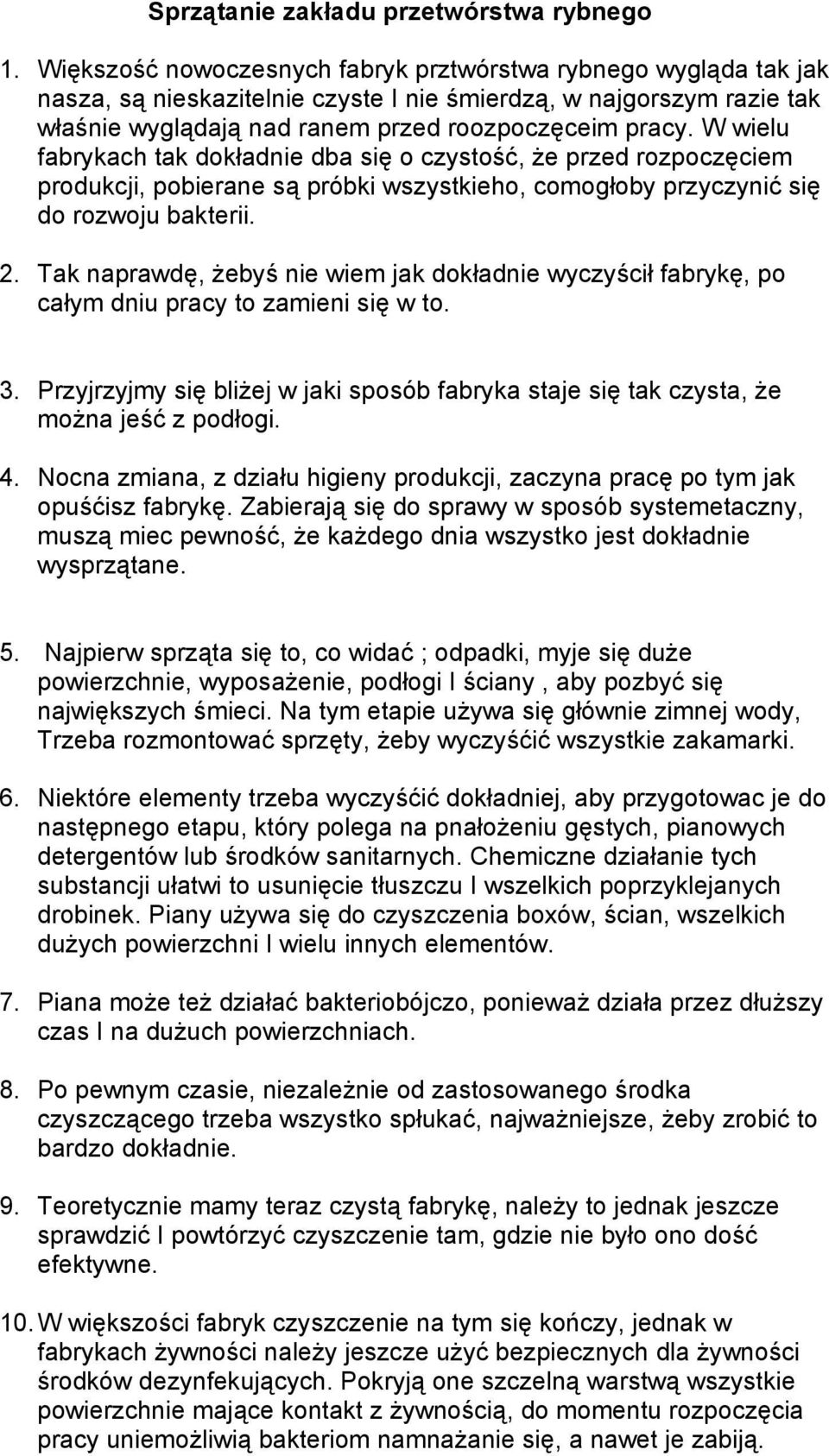 Sprzątanie zakładu przetwórstwa rybnego

1. Większość nowoczesnych fabryk prztwórstwa rybnego wygląda tak jak nasza, są nieskazitelnie czyste I nie śmierdzą, w najgorszym razie tak właśnie wyglądają nad ranem przed roozpoczęceim pracy. W wielu fabrykach tak dokładnie dba się o czystość, że przed rozpoczęciem produkcji, pobierane są próbki wszystkieho, comogłoby przyczynić się do rozwoju bakterii.

2. Tak naprawdę, żebyś nie wiem jak dokładnie wyczyścił fabrykę, po całym dniu pracy to zamieni się w to.

3. Przyjrzyjmy się bliżej w jaki sposób fabryka staje się tak czysta, że można jeść z podłogi.

4. Nocna zmiana, z działu higieny produkcji, zaczyna pracę po tym jak opuśćisz fabrykę. Zabierają się do sprawy w sposób systemetaczny, muszą miec pewność, że każdego dnia wszystko jest dokładnie wysprzątane.

5. Najpierw sprząta się to, co widać ; odpadki, myje się duże powierzchnie, wyposażenie, podłogi I ściany , aby pozbyć się największych śmieci. Na tym etapie używa się głównie zimnej wody, Trzeba rozmontować sprzęty, żeby wyczyśćić wszystkie zakamarki.

6. Niektóre elementy trzeba wyczyśćić dokładniej, aby przygotowac je do następnego etapu, który polega na pnałożeniu gęstych, pianowych detergentów lub środków sanitarnych. Chemiczne działanie tych substancji ułatwi to usunięcie tłuszczu I wszelkich poprzyklejanych drobinek. Piany używa się do czyszczenia boxów, ścian, wszelkich dużych powierzchni I wielu innych elementów.

7. Piana może też działać bakteriobójczo, ponieważ działa przez dłuższy czas I na dużuch powierzchniach.

8. Po pewnym czasie, niezależnie od zastosowanego środka czyszczącego trzeba wszystko spłukać, najważniejsze, żeby zrobić to bardzo dokładnie.

9. Teoretycznie mamy teraz czystą fabrykę, należy to jednak jeszcze sprawdzić I powtórzyć czyszczenie tam, gdzie nie było ono dość efektywne.

10. W większości fabryk czyszczenie na tym się kończy, jednak w fabrykach żywności należy jeszcze użyć bezpiecznych dla żywności środków dezynfekujących. Pokryją one szczelną warstwą wszystkie powierzchnie mające kontakt z żywnością, do momentu rozpoczęcia pracy uniemożliwią bakteriom namnażanie się, a nawet je zabiją.